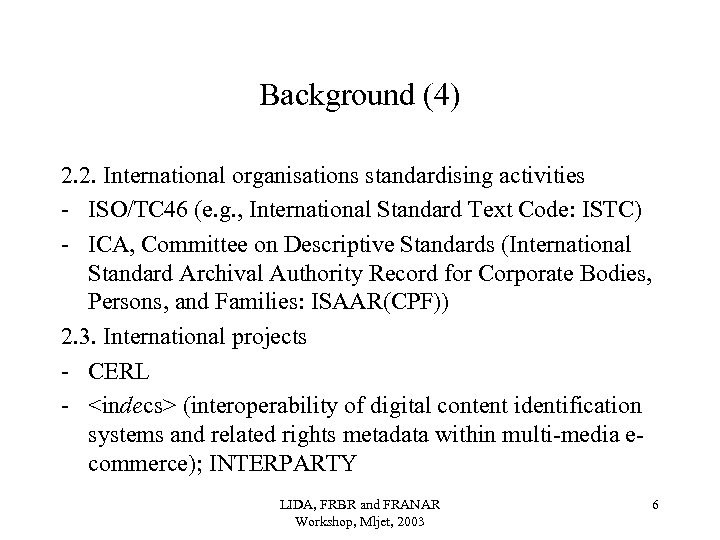 Background (4)

2.2. International organisations standardising activities
- ISO/TC46 (e.g., International Standard Text Code: ISTC)
- ICA, Committee on Descriptive Standards (International Standard Archival Authority Record for Corporate Bodies, Persons, and Families: ISAAR(CPF))

2.3. International projects
- CERL
- <indecs> (interoperability of digital content identification systems and related rights metadata within multi-media e-commerce); INTERPARTY

LIDA, FRBR and FRANAR Workshop, Mljet, 2003

6